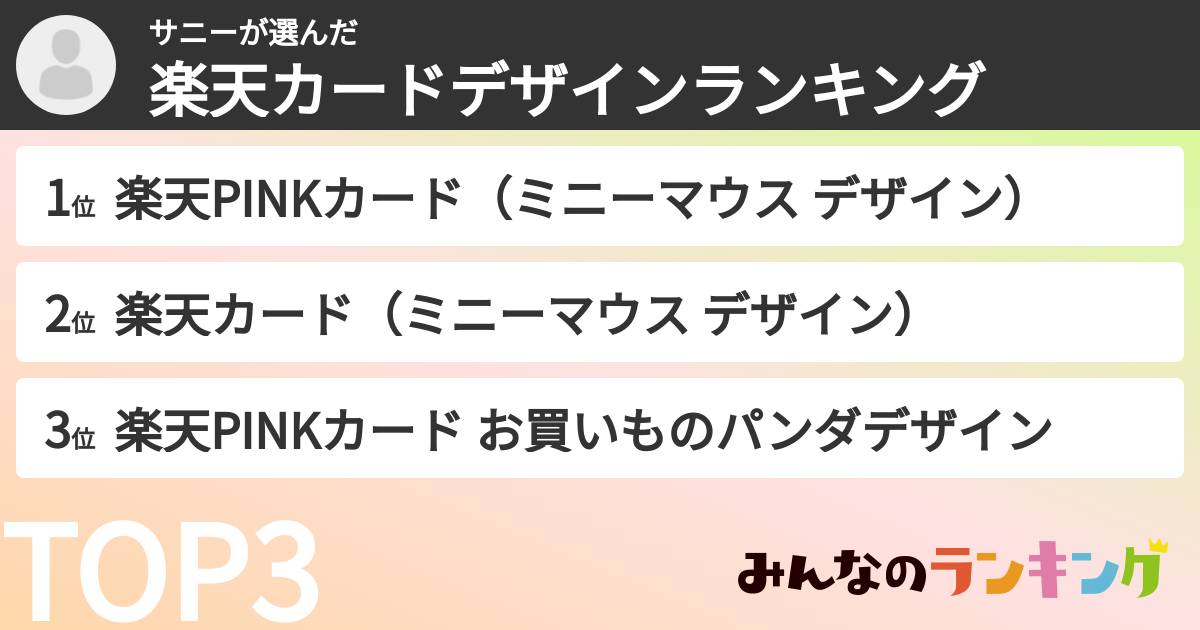 サニーが選んだ
楽天カードデザインランキング

1位 楽天PINKカード（ミニーマウス デザイン）

2位 楽天カード（ミニーマウス デザイン）

3位 楽天PINKカード お買いものパンダデザイン

TOP3

みんなのランキング